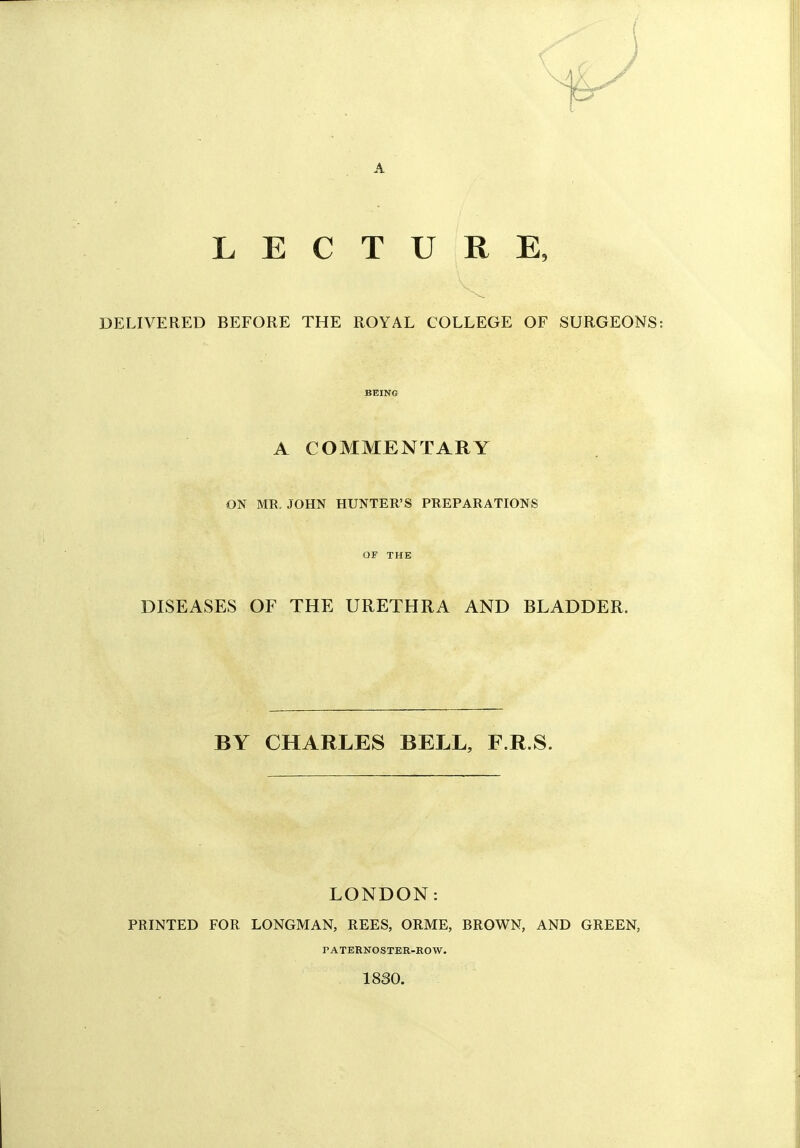 A

LECTURE,

DELIVERED BEFORE THE ROYAL COLLEGE OF SURGEONS:

BEING

A COMMENTARY

ON MR. JOHN HUNTER'S PREPARATIONS

OF THE

DISEASES OF THE URETHRA AND BLADDER.

BY CHARLES BELL, F.R.S.

LONDON:

PRINTED FOR LONGMAN, REES, ORME, BROWN, AND GREEN,

PATERNOSTER-ROW.

1830.